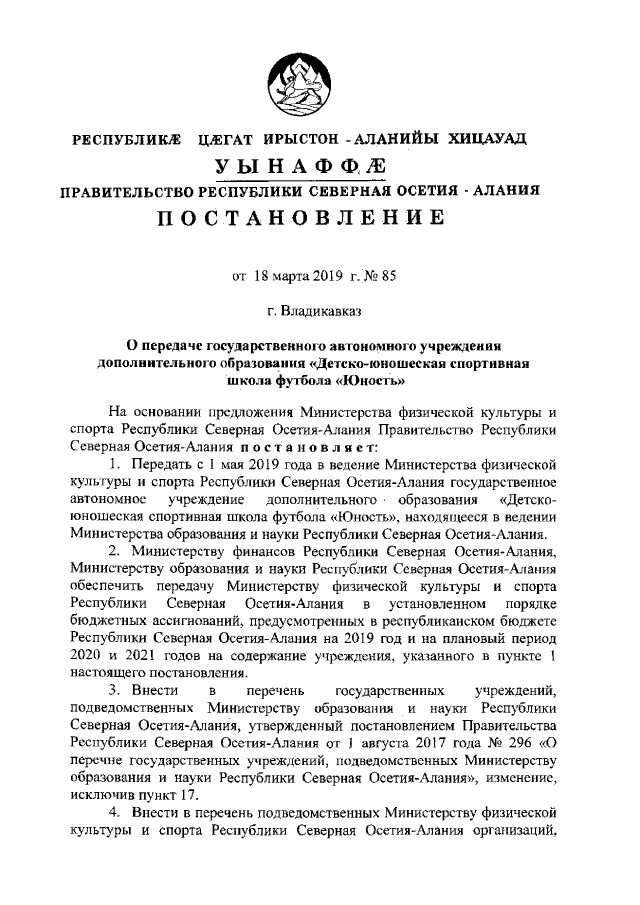 РЕСПУБЛИКÆ ЦÆГАТ ИРЫСТОН - АЛАНИЙЫ ХИЦАУАД

УЫНАФФÆ

ПРАВИТЕЛЬСТВО РЕСПУБЛИКИ СЕВЕРНАЯ ОСЕТИЯ - АЛАНИЯ

ПОСТАНОВЛЕНИЕ

от 18 марта 2019 г. № 85

г. Владикавказ

О передаче государственного автономного учреждения дополнительного образования «Детско-юношеская спортивная школа футбола «Юность»

На основании предложения Министерства физической культуры и спорта Республики Северная Осетия-Алания Правительство Республики Северная Осетия-Алания постановляет:

1. Передать с 1 мая 2019 года в ведение Министерства физической культуры и спорта Республики Северная Осетия-Алания государственное автономное учреждение дополнительного образования «Детско-юношеская спортивная школа футбола «Юность», находящееся в ведении Министерства образования и науки Республики Северная Осетия-Алания.

2. Министерству финансов Республики Северная Осетия-Алания, Министерству образования и науки Республики Северная Осетия-Алания обеспечить передачу Министерству физической культуры и спорта Республики Северная Осетия-Алания в установленном порядке бюджетных ассигнований, предусмотренных в республиканском бюджете Республики Северная Осетия-Алания на 2019 год и на плановый период 2020 и 2021 годов на содержание учреждения, указанного в пункте 1 настоящего постановления.

3. Внести в перечень государственных учреждений, подведомственных Министерству образования и науки Республики Северная Осетия-Алания, утвержденный постановлением Правительства Республики Северная Осетия-Алания от 1 августа 2017 года № 296 «О перечне государственных учреждений, подведомственных Министерству образования и науки Республики Северная Осетия-Алания», изменение, исключив пункт 17.

4. Внести в перечень подведомственных Министерству физической культуры и спорта Республики Северная Осетия-Алания организаций,